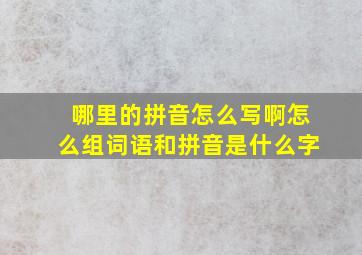 哪里的拼音怎么写啊怎么组词语和拼音是什么字